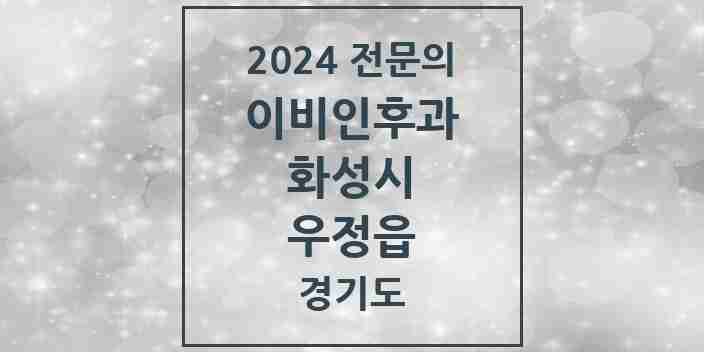 2024 전문의
이비인후과
화성시
우정읍
경기도